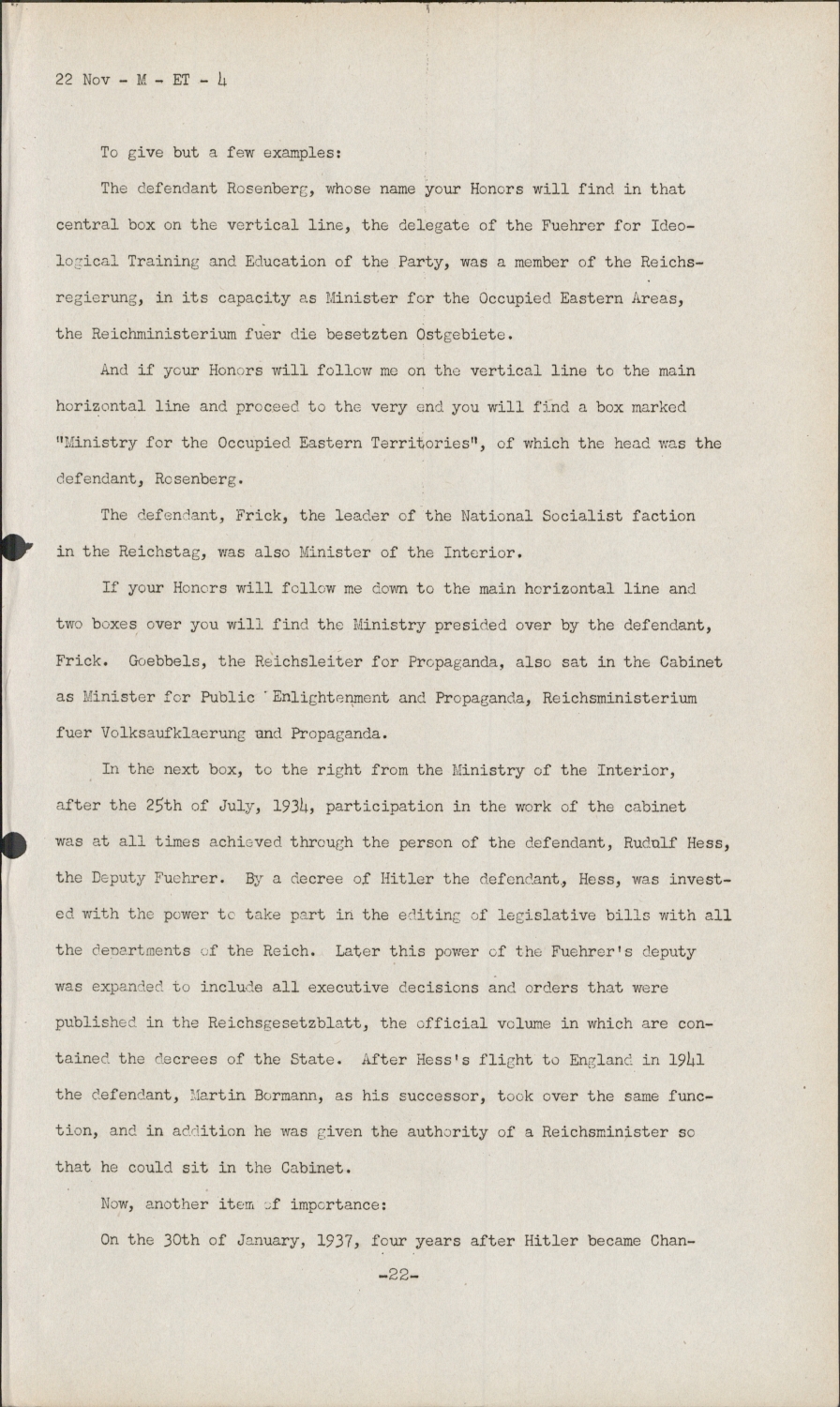 22 Nov - M - ET - 4

To give but a few examples:

The defendant Rosenberg, whose name your Honors will find in that central box on the vertical line, the delegate of the Fuehrer for Ideological Training and Education of the Party, was a member of the Reichsregierung, in its capacity as Minister for the Occupied Eastern Areas, the Reichministerium fuer die besetzten Ostgebiete.

And if your Honors will follow me on the vertical line to the main horizontal line and proceed to the very end you will find a box marked "Ministry for the Occupied Eastern Territories", of which the head was the defendant, Rosenberg.

The defendant, Frick, the leader of the National Socialist faction in the Reichstag, was also Minister of the Interior.

If your Honors will follow me down to the main horizontal line and two boxes over you will find the Ministry presided over by the defendant, Frick. Goebbels, the Reichsleiter for Propaganda, also sat in the Cabinet as Minister for Public Enlightenment and Propaganda, Reichsministerium fuer Volksaufklaerung und Propaganda.

In the next box, to the right from the Ministry of the Interior, after the 25th of July, 1934, participation in the work of the cabinet was at all times achieved through the person of the defendant, Rudolf Hess, the Deputy Fuehrer. By a decree of Hitler the defendant, Hess, was invested with the power to take part in the editing of legislative bills with all the departments of the Reich. Later this power of the Fuehrer's deputy was expanded to include all executive decisions and orders that were published in the Reichsgesetzblatt, the official volume in which are contained the decrees of the State. After Hess's flight to England in 1941 the defendant, Martin Bormann, as his successor, took over the same function, and in addition he was given the authority of a Reichsminister so that he could sit in the Cabinet.

Now, another item of importance:

On the 30th of January, 1937, four years after Hitler became Chan-

-22-